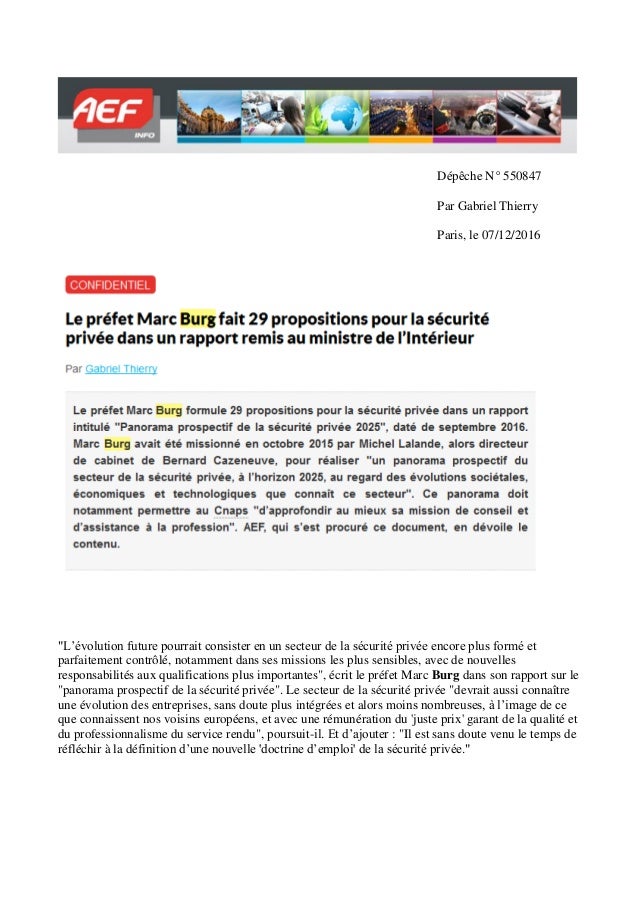 AEF INFO

Dépêche N° 550847

Par Gabriel Thierry

Paris, le 07/12/2016

CONFIDENTIEL

Le préfet Marc Burg fait 29 propositions pour la sécurité privée dans un rapport remis au ministre de l'Intérieur

Par Gabriel Thierry

Le préfet Marc Burg formule 29 propositions pour la sécurité privée dans un rapport intitulé "Panorama prospectif de la sécurité privée 2025", daté de septembre 2016. Marc Burg avait été missionné en octobre 2015 par Michel Lalande, alors directeur de cabinet de Bernard Cazeneuve, pour réaliser "un panorama prospectif du secteur de la sécurité privée, à l'horizon 2025, au regard des évolutions sociétales, économiques et technologiques que connaît ce secteur". Ce panorama doit notamment permettre au Cnaps "d'approfondir au mieux sa mission de conseil et d'assistance à la profession". AEF, qui s'est procuré ce document, en dévoile le contenu.

"L'évolution future pourrait consister en un secteur de la sécurité privée encore plus formé et parfaitement contrôlé, notamment dans ses missions les plus sensibles, avec de nouvelles responsabilités aux qualifications plus importantes", écrit le préfet Marc Burg dans son rapport sur le "panorama prospectif de la sécurité privée". Le secteur de la sécurité privée "devrait aussi connaître une évolution des entreprises, sans doute plus intégrées et alors moins nombreuses, à l'image de ce que connaissent nos voisins européens, et avec une rémunération du 'juste prix' garant de la qualité et du professionnalisme du service rendu", poursuit-il. Et d'ajouter : "Il est sans doute venu le temps de réfléchir à la définition d'une nouvelle 'doctrine d'emploi' de la sécurité privée."